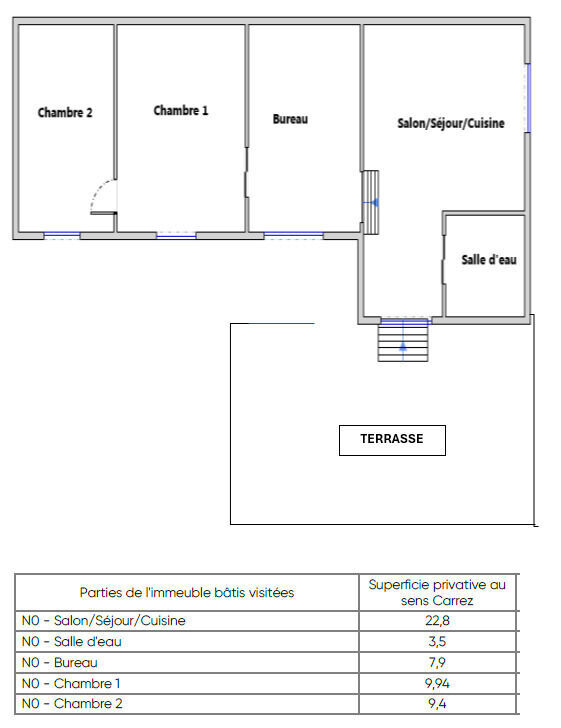 Chambre 2

Chambre 1

Bureau

Salon/Séjour/Cuisine

Salle d'eau

TERRASSE

| Parties de l'immeuble bâtis visitées | Superficie privative au sens Carrez |
|---|---|
| N0 - Salon/Séjour/Cuisine | 22,8 |
| N0 - Salle d'eau | 3,5 |
| N0 - Bureau | 7,9 |
| N0 - Chambre 1 | 9,94 |
| N0 - Chambre 2 | 9,4 |